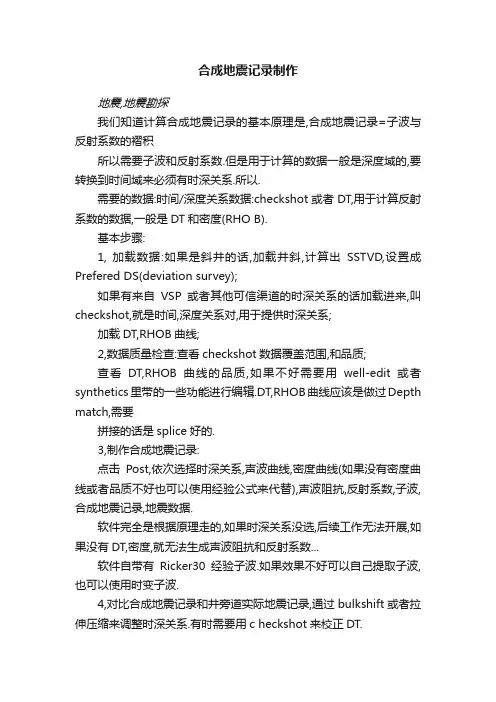 合成地震记录制作

地震,地震勘探

我们知道计算合成地震记录的基本原理是,合成地震记录=子波与反射系数的褶积

所以需要子波和反射系数.但是用于计算的数据一般是深度域的,要转换到时间域来必须有时深关系.所以.

需要的数据:时间/深度关系数据:checkshot 或者 DT,用于计算反射系数的数据,一般是 DT 和密度(RHO B).

基本步骤:

1, 加载数据:如果是斜井的话,加载井斜,计算出 SSTVD,设置成 Prefered DS(deviation survey);

如果有来自 VSP 或者其他可信渠道的时深关系的话加载进来,叫 checkshot,就是时间,深度关系对,用于提供时深关系;

加载 DT,RHOB 曲线;

2,数据质量检查:查看 checkshot 数据覆盖范围,和品质;

查看 DT,RHOB 曲线的品质,如果不好需要用 well-edit 或者 synthetics 里带的一些功能进行编辑.DT,RHOB 曲线应该是做过 Depth match,需要

拼接的话是 splice 好的.

3,制作合成地震记录:

点击 Post,依次选择时深关系,声波曲线,密度曲线(如果没有密度曲线或者品质不好也可以使用经验公式来代替),声波阻抗,反射系数,子波,合成地震记录,地震数据.

软件完全是根据原理走的,如果时深关系没选,后续工作无法开展,如果没有 DT,密度,就无法生成声波阻抗和反射系数...

软件自带有 Ricker30 经验子波.如果效果不好可以自己提取子波,也可以使用时变子波.

4,对比合成地震记录和井旁道实际地震记录,通过 bulkshift 或者拉伸压缩来调整时深关系.有时需要用 c heckshot 来校正 DT.